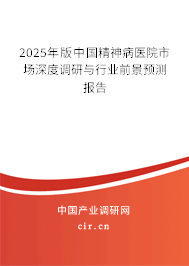 2025年版中国精神病医院市场深度调研与行业前景预测报告

中国产业调研网

cir.cn